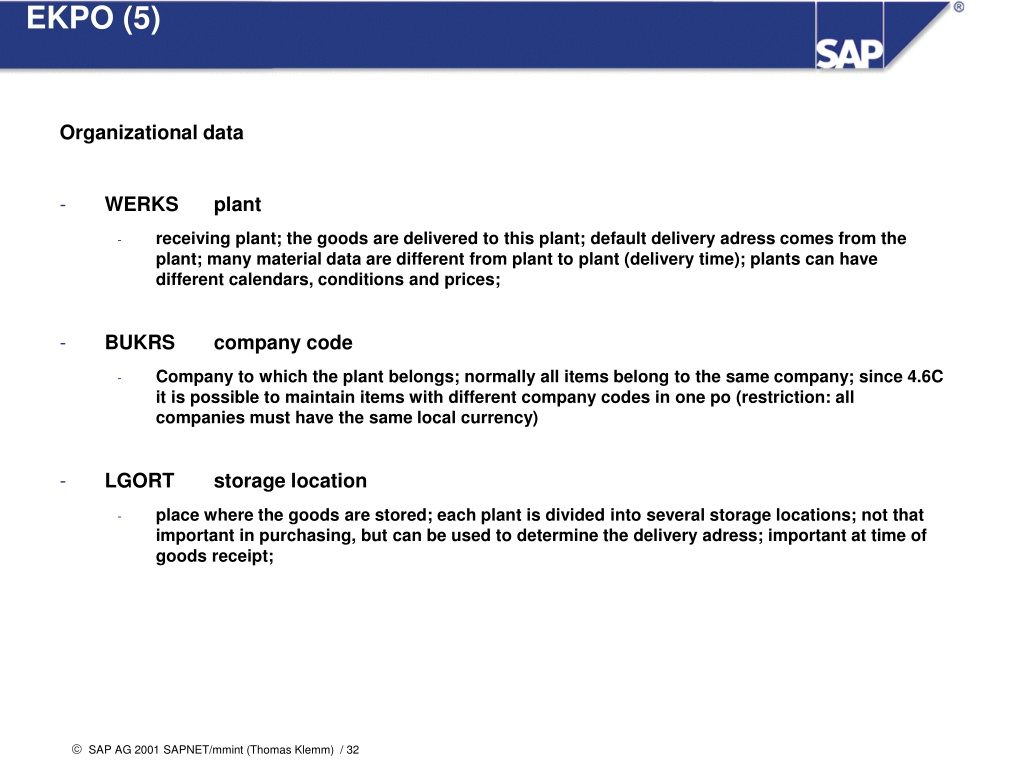 EKPO (5)

SAP ®

Organizational data

- WERKS plant

- receiving plant; the goods are delivered to this plant; default delivery adress comes from the plant; many material data are different from plant to plant (delivery time); plants can have different calendars, conditions and prices;

- BUKRS company code

- Company to which the plant belongs; normally all items belong to the same company; since 4.6C it is possible to maintain items with different company codes in one po (restriction: all companies must have the same local currency)

- LGORT storage location

- place where the goods are stored; each plant is divided into several storage locations; not that important in purchasing, but can be used to determine the delivery adress; important at time of goods receipt;

© SAP AG 2001 SAPNET/mmint (Thomas Klemm) / 32